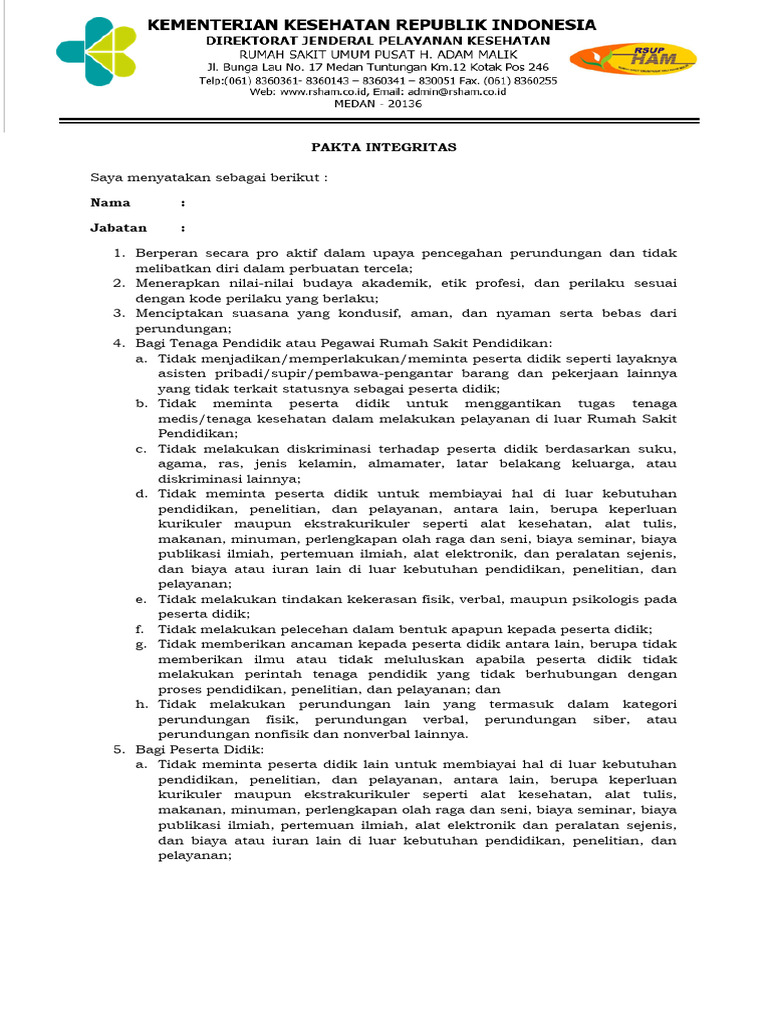 KEMENTERIAN KESEHATAN REPUBLIK INDONESIA
DIREKTORAT JENDERAL PELAYANAN KESEHATAN
RUMAH SAKIT UMUM PUSAT H. ADAM MALIK
Jl. Bunga Lau No. 17 Medan Tuntungan Km.12 Kotak Pos 246
Telp:(061) 8360361- 8360143 – 8360341 – 830051 Fax. (061) 8360255
Web: www.rsham.co.id, Email: admin@rsham.co.id
MEDAN - 20136

RSUP HAM

PAKTA INTEGRITAS

Saya menyatakan sebagai berikut :

Nama :

Jabatan :

1. Berperan secara pro aktif dalam upaya pencegahan perundungan dan tidak melibatkan diri dalam perbuatan tercela;
2. Menerapkan nilai-nilai budaya akademik, etik profesi, dan perilaku sesuai dengan kode perilaku yang berlaku;
3. Menciptakan suasana yang kondusif, aman, dan nyaman serta bebas dari perundungan;
4. Bagi Tenaga Pendidik atau Pegawai Rumah Sakit Pendidikan:
a. Tidak menjadikan/memperlakukan/meminta peserta didik seperti layaknya asisten pribadi/supir/pembawa-pengantar barang dan pekerjaan lainnya yang tidak terkait statusnya sebagai peserta didik;
b. Tidak meminta peserta didik untuk menggantikan tugas tenaga medis/tenaga kesehatan dalam melakukan pelayanan di luar Rumah Sakit Pendidikan;
c. Tidak melakukan diskriminasi terhadap peserta didik berdasarkan suku, agama, ras, jenis kelamin, almamater, latar belakang keluarga, atau diskriminasi lainnya;
d. Tidak meminta peserta didik untuk membiayai hal di luar kebutuhan pendidikan, penelitian, dan pelayanan, antara lain, berupa keperluan kurikuler maupun ekstrakurikuler seperti alat kesehatan, alat tulis, makanan, minuman, perlengkapan olah raga dan seni, biaya seminar, biaya publikasi ilmiah, pertemuan ilmiah, alat elektronik, dan peralatan sejenis, dan biaya atau iuran lain di luar kebutuhan pendidikan, penelitian, dan pelayanan;
e. Tidak melakukan tindakan kekerasan fisik, verbal, maupun psikologis pada peserta didik;
f. Tidak melakukan pelecehan dalam bentuk apapun kepada peserta didik;
g. Tidak memberikan ancaman kepada peserta didik antara lain, berupa tidak memberikan ilmu atau tidak meluluskan apabila peserta didik tidak melakukan perintah tenaga pendidik yang tidak berhubungan dengan proses pendidikan, penelitian, dan pelayanan; dan
h. Tidak melakukan perundungan lain yang termasuk dalam kategori perundungan fisik, perundungan verbal, perundungan siber, atau perundungan nonfisik dan nonverbal lainnya.
5. Bagi Peserta Didik:
a. Tidak meminta peserta didik lain untuk membiayai hal di luar kebutuhan pendidikan, penelitian, dan pelayanan, antara lain, berupa keperluan kurikuler maupun ekstrakurikuler seperti alat kesehatan, alat tulis, makanan, minuman, perlengkapan olah raga dan seni, biaya seminar, biaya publikasi ilmiah, pertemuan ilmiah, alat elektronik dan peralatan sejenis, dan biaya atau iuran lain di luar kebutuhan pendidikan, penelitian, dan pelayanan;